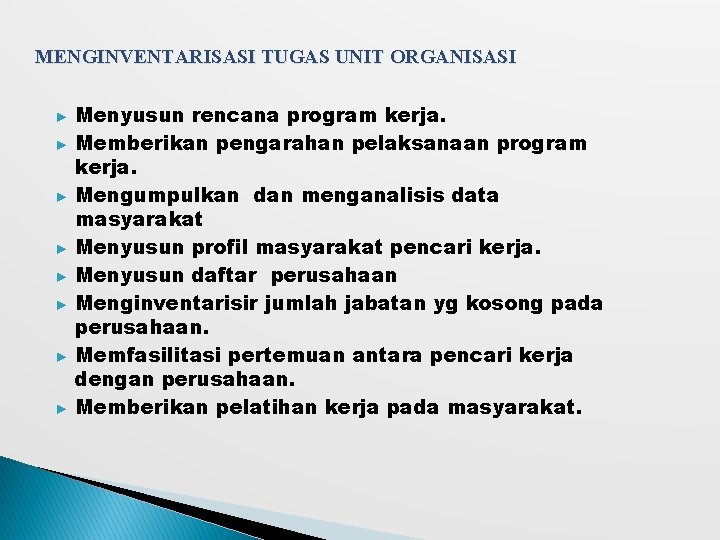 MENGINVENTARISASI TUGAS UNIT ORGANISASI

► Menyusun rencana program kerja.
► Memberikan pengarahan pelaksanaan program kerja.
► Mengumpulkan dan menganalisis data masyarakat
► Menyusun profil masyarakat pencari kerja.
► Menyusun daftar perusahaan
► Menginventarisir jumlah jabatan yg kosong pada perusahaan.
► Memfasilitasi pertemuan antara pencari kerja dengan perusahaan.
► Memberikan pelatihan kerja pada masyarakat.